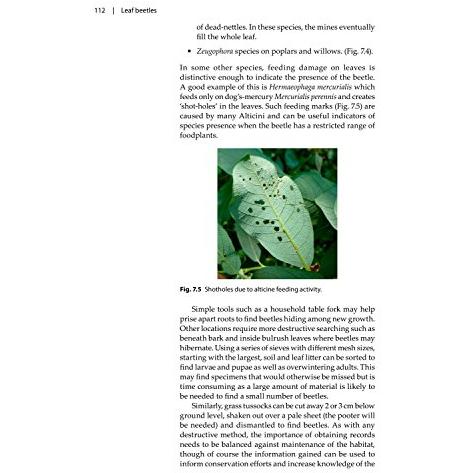 112 | Leaf beetles

of dead-nettles. In these species, the mines eventually fill the whole leaf.

• Zeugophora species on poplars and willows. (Fig. 7.4).

In some other species, feeding damage on leaves is distinctive enough to indicate the presence of the beetle. A good example of this is Hermaeophaga mercurialis which feeds only on dog's-mercury Mercurialis perennis and creates 'shot-holes' in the leaves. Such feeding marks (Fig. 7.5) are caused by many Alticini and can be useful indicators of species presence when the beetle has a restricted range of foodplants.

Fig. 7.5 Shotholes due to alticine feeding activity.

Simple tools such as a household table fork may help prise apart roots to find beetles hiding among new growth. Other locations require more destructive searching such as beneath bark and inside bulrush leaves where beetles may hibernate. Using a series of sieves with different mesh sizes, starting with the largest, soil and leaf litter can be sorted to find larvae and pupae as well as overwintering adults. This may find specimens that would otherwise be missed but is time consuming as a large amount of material is likely to be needed to find a small number of beetles.

Similarly, grass tussocks can be cut away 2 or 3 cm below ground level, shaken out over a pale sheet (the pooter will be needed) and dismantled to find beetles. As with any destructive method, the importance of obtaining records needs to be balanced against maintenance of the habitat, though of course the information gained can be used to inform conservation efforts and increase knowledge of the